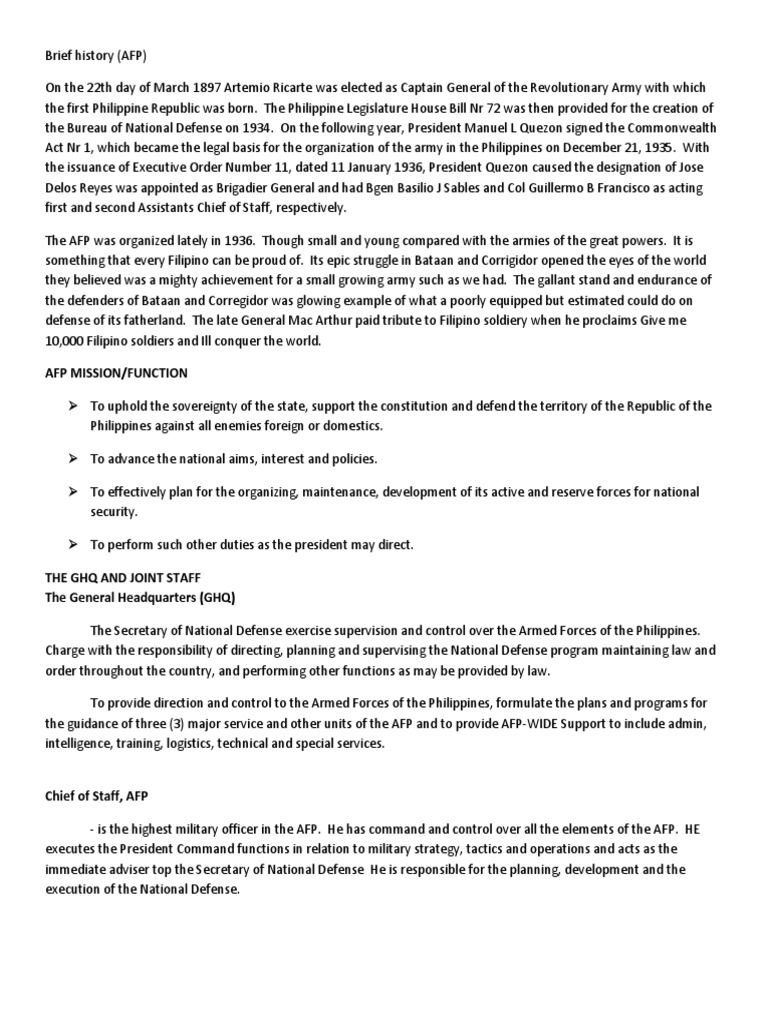 Brief history (AFP)

On the 22th day of March 1897 Artemio Ricarte was elected as Captain General of the Revolutionary Army with which the first Philippine Republic was born. The Philippine Legislature House Bill Nr 72 was then provided for the creation of the Bureau of National Defense on 1934. On the following year, President Manuel L Quezon signed the Commonwealth Act Nr 1, which became the legal basis for the organization of the army in the Philippines on December 21, 1935. With the issuance of Executive Order Number 11, dated 11 January 1936, President Quezon caused the designation of Jose Delos Reyes was appointed as Brigadier General and had Bgen Basilio J Sables and Col Guillermo B Francisco as acting first and second Assistants Chief of Staff, respectively.

The AFP was organized lately in 1936. Though small and young compared with the armies of the great powers. It is something that every Filipino can be proud of. Its epic struggle in Bataan and Corrigidor opened the eyes of the world they believed was a mighty achievement for a small growing army such as we had. The gallant stand and endurance of the defenders of Bataan and Corregidor was glowing example of what a poorly equipped but estimated could do on defense of its fatherland. The late General Mac Arthur paid tribute to Filipino soldiery when he proclaims Give me 10,000 Filipino soldiers and Ill conquer the world.

AFP MISSION/FUNCTION

➢ To uphold the sovereignty of the state, support the constitution and defend the territory of the Republic of the Philippines against all enemies foreign or domestics.

➢ To advance the national aims, interest and policies.

➢ To effectively plan for the organizing, maintenance, development of its active and reserve forces for national security.

➢ To perform such other duties as the president may direct.

THE GHQ AND JOINT STAFF
The General Headquarters (GHQ)

The Secretary of National Defense exercise supervision and control over the Armed Forces of the Philippines. Charge with the responsibility of directing, planning and supervising the National Defense program maintaining law and order throughout the country, and performing other functions as may be provided by law.

To provide direction and control to the Armed Forces of the Philippines, formulate the plans and programs for the guidance of three (3) major service and other units of the AFP and to provide AFP-WIDE Support to include admin, intelligence, training, logistics, technical and special services.

Chief of Staff, AFP

- is the highest military officer in the AFP. He has command and control over all the elements of the AFP. HE executes the President Command functions in relation to military strategy, tactics and operations and acts as the immediate adviser top the Secretary of National Defense He is responsible for the planning, development and the execution of the National Defense.